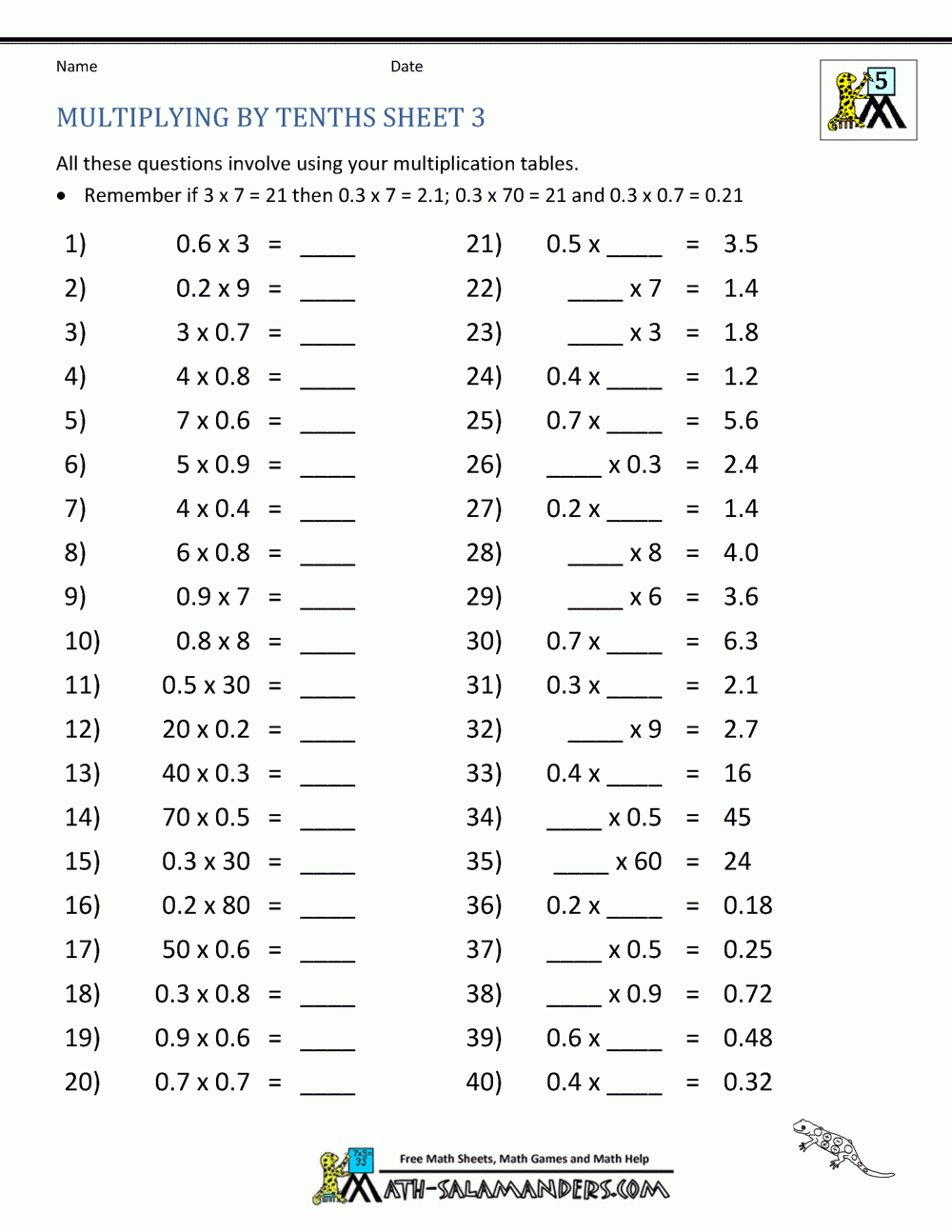 Name Date

5

MULTIPLYING BY TENTHS SHEET 3

All these questions involve using your multiplication tables.

• Remember if 3 x 7 = 21 then 0.3 x 7 = 2.1; 0.3 x 70 = 21 and 0.3 x 0.7 = 0.21

1) 0.6 x 3 = ____
2) 0.2 x 9 = ____
3) 3 x 0.7 = ____
4) 4 x 0.8 = ____
5) 7 x 0.6 = ____
6) 5 x 0.9 = ____
7) 4 x 0.4 = ____
8) 6 x 0.8 = ____
9) 0.9 x 7 = ____
10) 0.8 x 8 = ____
11) 0.5 x 30 = ____
12) 20 x 0.2 = ____
13) 40 x 0.3 = ____
14) 70 x 0.5 = ____
15) 0.3 x 30 = ____
16) 0.2 x 80 = ____
17) 50 x 0.6 = ____
18) 0.3 x 0.8 = ____
19) 0.9 x 0.6 = ____
20) 0.7 x 0.7 = ____

21) 0.5 x ____ = 3.5
22) ____ x 7 = 1.4
23) ____ x 3 = 1.8
24) 0.4 x ____ = 1.2
25) 0.7 x ____ = 5.6
26) ____ x 0.3 = 2.4
27) 0.2 x ____ = 1.4
28) ____ x 8 = 4.0
29) ____ x 6 = 3.6
30) 0.7 x ____ = 6.3
31) 0.3 x ____ = 2.1
32) ____ x 9 = 2.7
33) 0.4 x ____ = 16
34) ____ x 0.5 = 45
35) ____ x 60 = 24
36) 0.2 x ____ = 0.18
37) ____ x 0.5 = 0.25
38) ____ x 0.9 = 0.72
39) 0.6 x ____ = 0.48
40) 0.4 x ____ = 0.32

Free Math Sheets, Math Games and Math Help
MATH-SALAMANDERS.COM